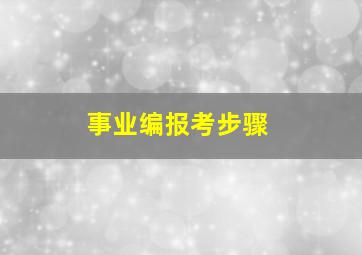 事业编报考步骤